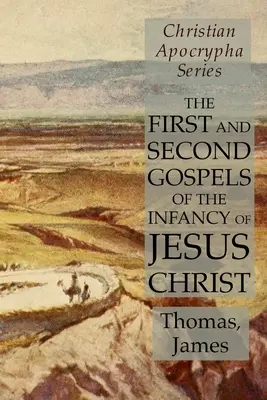 Christian Apocrypha Series

THE FIRST AND SECOND GOSPELS OF THE INFANCY OF JESUS CHRIST

Thomas, James